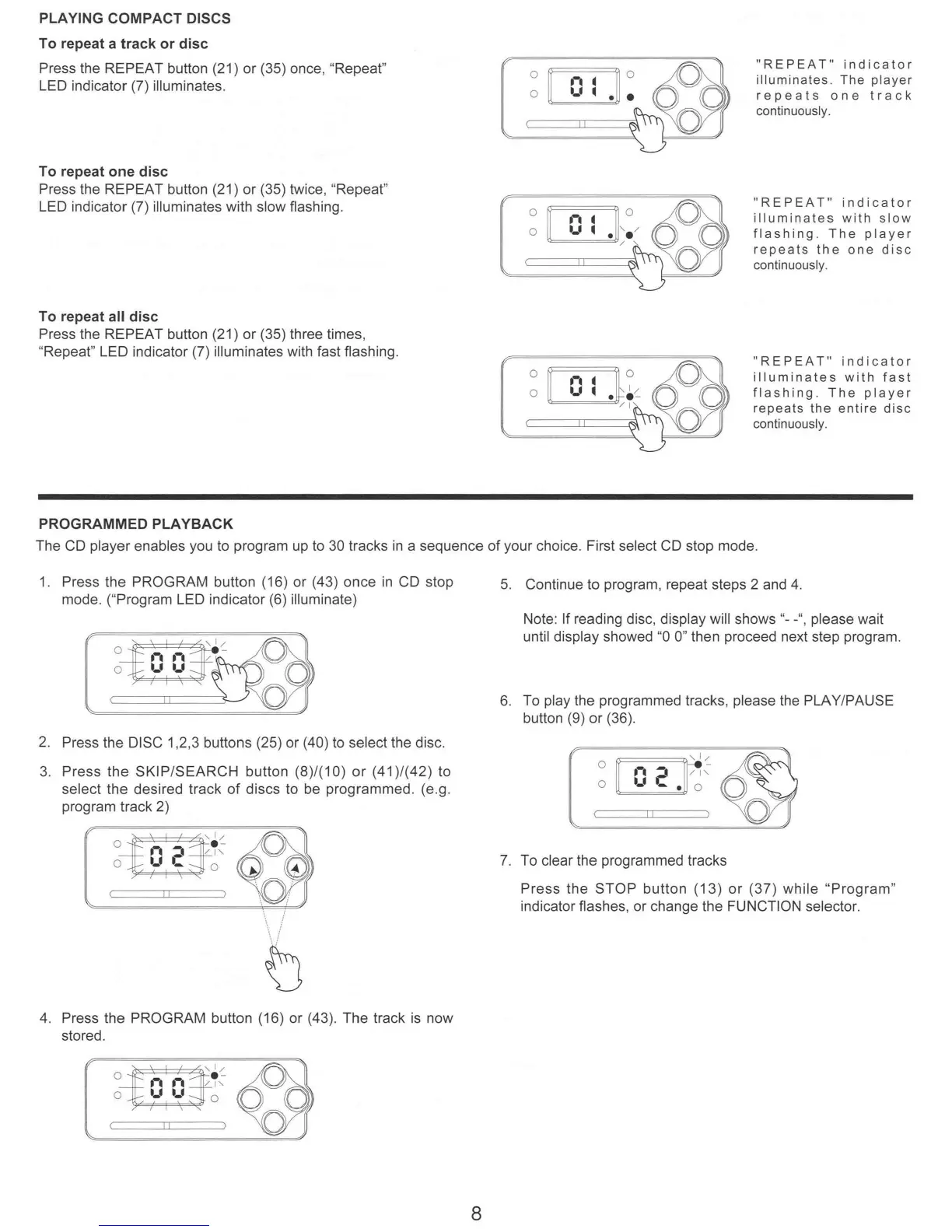 PLAYING COMPACT DISCS

To repeat a track or disc

Press the REPEAT button (21) or (35) once, “Repeat” LED indicator (7) illuminates.

01.

"REPEAT" indicator illuminates. The player repeats one track continuously.

To repeat one disc

Press the REPEAT button (21) or (35) twice, “Repeat” LED indicator (7) illuminates with slow flashing.

01.

"REPEAT" indicator illuminates with slow flashing. The player repeats the one disc continuously.

To repeat all disc

Press the REPEAT button (21) or (35) three times, “Repeat” LED indicator (7) illuminates with fast flashing.

01.

"REPEAT" indicator illuminates with fast flashing. The player repeats the entire disc continuously.

PROGRAMMED PLAYBACK

The CD player enables you to program up to 30 tracks in a sequence of your choice. First select CD stop mode.

1. Press the PROGRAM button (16) or (43) once in CD stop mode. (“Program LED indicator (6) illuminate)

00

2. Press the DISC 1,2,3 buttons (25) or (40) to select the disc.

3. Press the SKIP/SEARCH button (8)/(10) or (41)/(42) to select the desired track of discs to be programmed. (e.g. program track 2)

02

4. Press the PROGRAM button (16) or (43). The track is now stored.

00

5. Continue to program, repeat steps 2 and 4.

Note: If reading disc, display will shows “- -“, please wait until display showed “0 0” then proceed next step program.

6. To play the programmed tracks, please the PLAY/PAUSE button (9) or (36).

02.

7. To clear the programmed tracks

Press the STOP button (13) or (37) while “Program” indicator flashes, or change the FUNCTION selector.

8